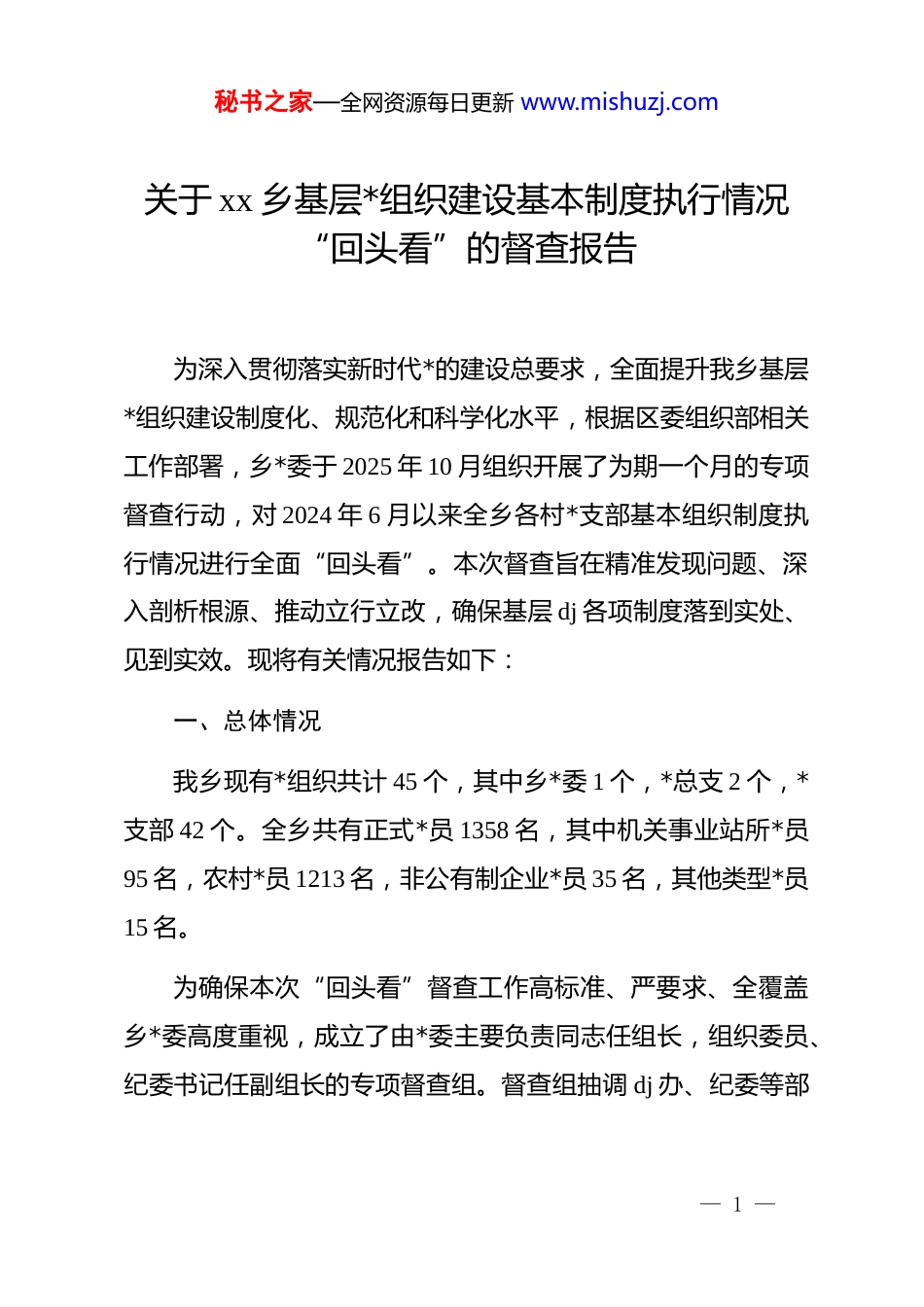 秘书之家—全网资源每日更新 www.mishuzj.com

关于 xx 乡基层*组织建设基本制度执行情况“回头看”的督查报告

为深入贯彻落实新时代*的建设总要求，全面提升我乡基层*组织建设制度化、规范化和科学化水平，根据区委组织部相关工作部署，乡*委于 2025 年 10 月组织开展了为期一个月的专项督查行动，对 2024 年 6 月以来全乡各村*支部基本组织制度执行情况进行全面“回头看”。本次督查旨在精准发现问题、深入剖析根源、推动立行立改，确保基层 dj 各项制度落到实处、见到实效。现将有关情况报告如下：

一、总体情况

我乡现有*组织共计 45 个，其中乡*委 1 个，*总支 2 个，*支部 42 个。全乡共有正式*员 1358 名，其中机关事业站所*员 95 名，农村*员 1213 名，非公有制企业*员 35 名，其他类型*员 15 名。

为确保本次“回头看”督查工作高标准、严要求、全覆盖乡*委高度重视，成立了由*委主要负责同志任组长，组织委员、纪委书记任副组长的专项督查组。督查组抽调 dj 办、纪委等部

— 1 —